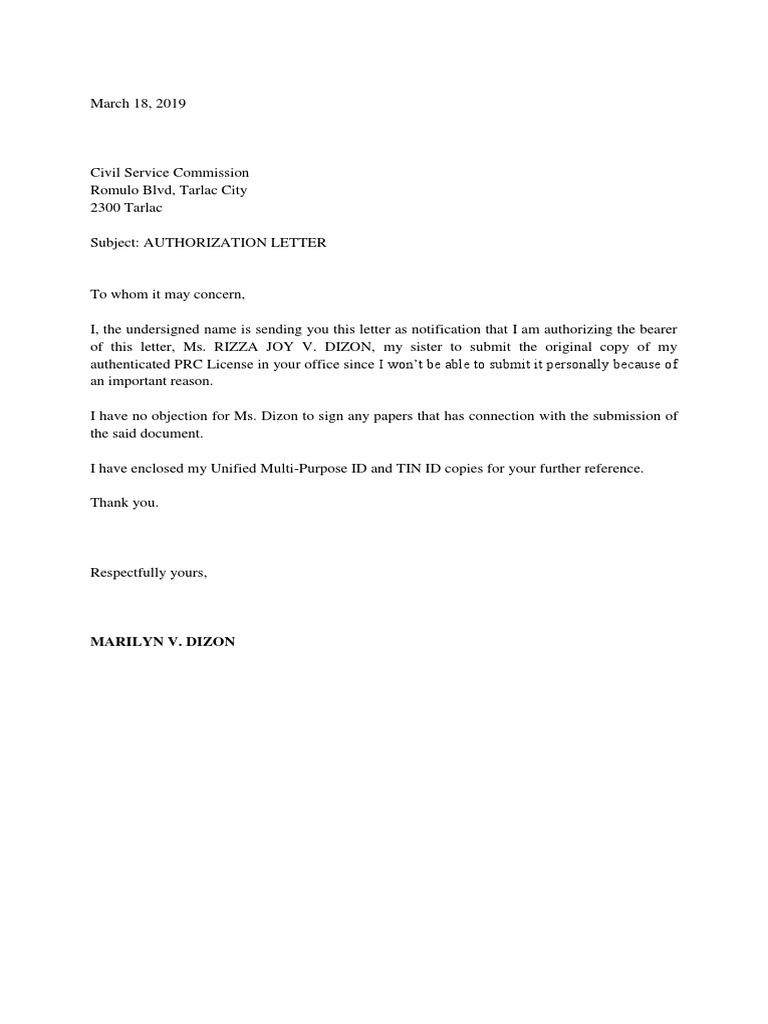 March 18, 2019

Civil Service Commission
Romulo Blvd, Tarlac City
2300 Tarlac

Subject: AUTHORIZATION LETTER

To whom it may concern,

I, the undersigned name is sending you this letter as notification that I am authorizing the bearer of this letter, Ms. RIZZA JOY V. DIZON, my sister to submit the original copy of my authenticated PRC License in your office since I won't be able to submit it personally because of an important reason.

I have no objection for Ms. Dizon to sign any papers that has connection with the submission of the said document.

I have enclosed my Unified Multi-Purpose ID and TIN ID copies for your further reference.

Thank you.

Respectfully yours,

MARILYN V. DIZON